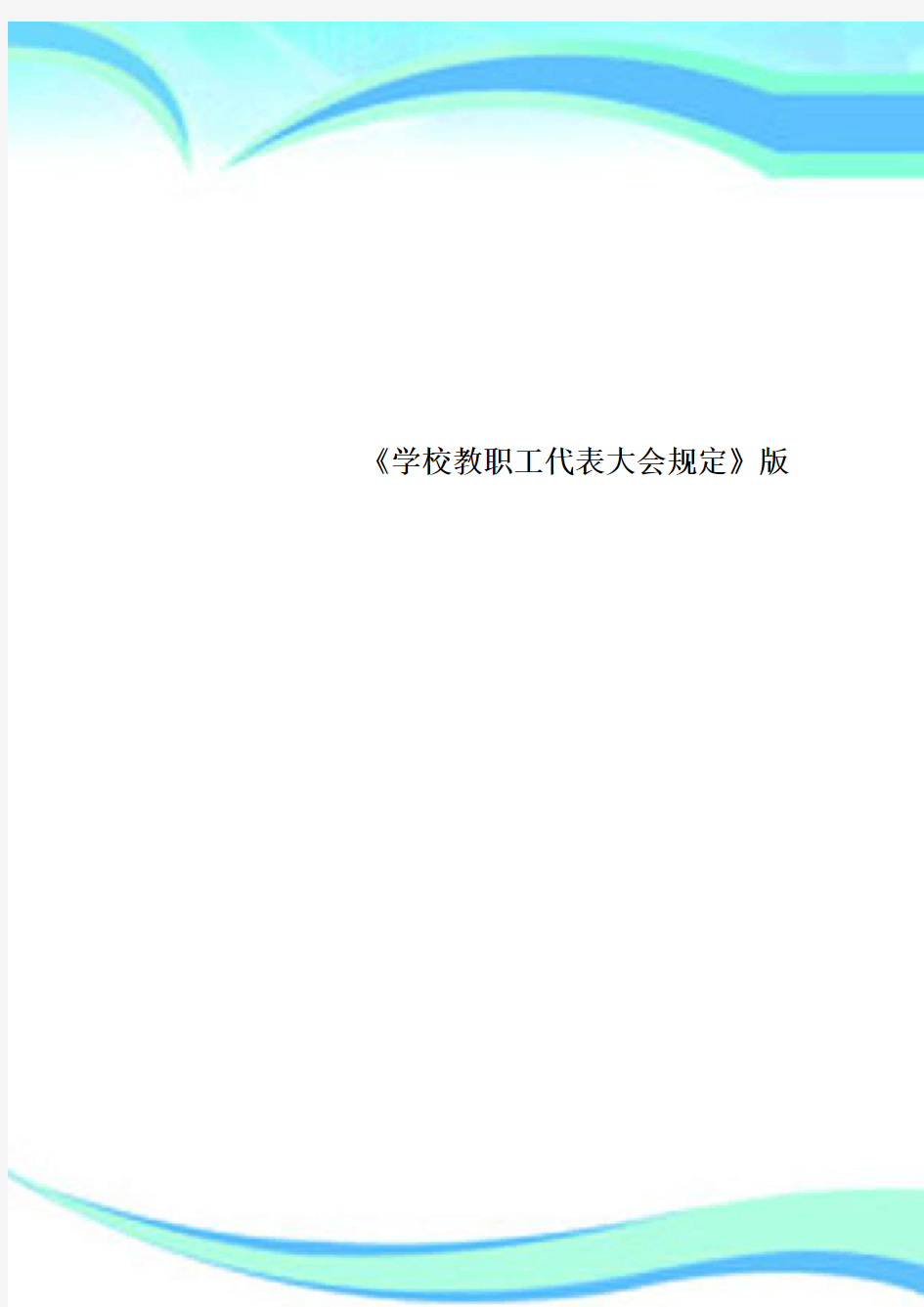 《学校教职工代表大会规定》版